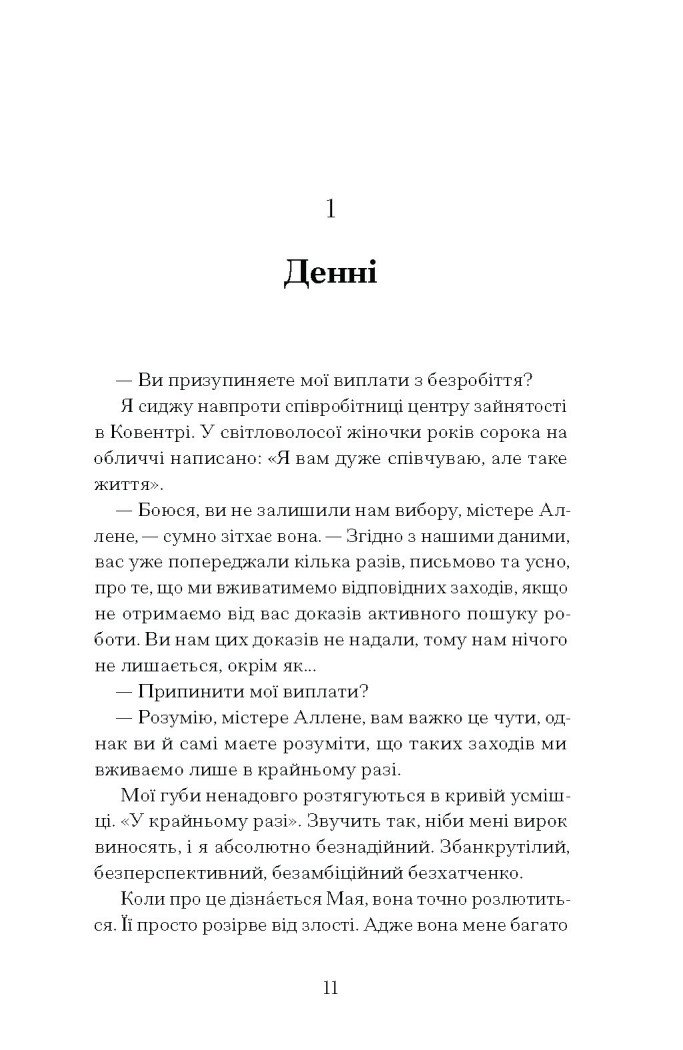 1

Денні

— Ви призупиняєте мої виплати з безробіття?

Я сиджу навпроти співробітниці центру зайнятості в Ковентрі. У світловолосої жіночки років сорока на обличчі написано: «Я вам дуже співчуваю, але таке життя».

— Боюся, ви не залишили нам вибору, містере Аллене, — сумно зітхає вона. — Згідно з нашими даними, вас уже попереджали кілька разів, письмово та усно, про те, що ми вживатимемо відповідних заходів, якщо не отримаємо від вас доказів активного пошуку роботи. Ви нам цих доказів не надали, тому нам нічого не лишається, окрім як...

— Припинити мої виплати?

— Розумію, містере Аллене, вам важко це чути, однак ви й самі маєте розуміти, що таких заходів ми вживаємо лише в крайньому разі.

Мої губи ненадовго розтягуються в кривій усмішці. «У крайньому разі». Звучить так, ніби мені вирок виносять, і я абсолютно безнадійний. Збанкрутілий, безперспективний, безамбіційний безхатченко.

Коли про це дізна́ється Мая, вона точно розлютиться. Її просто розірве від злості. Адже вона мене багато

11